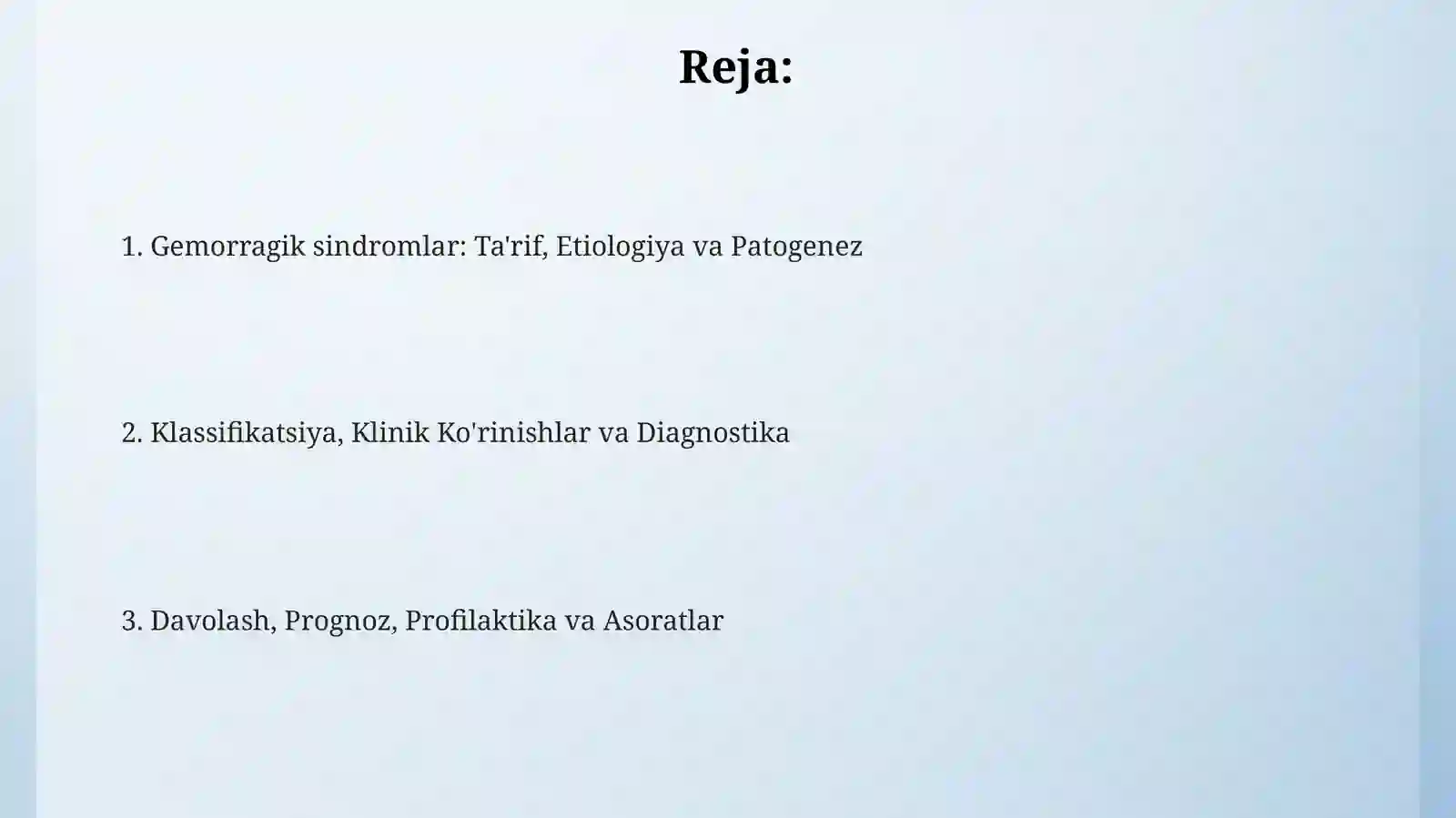 Reja:

1. Gemorragik sindromlar: Ta'rif, Etiologiya va Patogenez

2. Klassifikatsiya, Klinik Ko'rinishlar va Diagnostika

3. Davolash, Prognoz, Profilaktika va Asoratlar